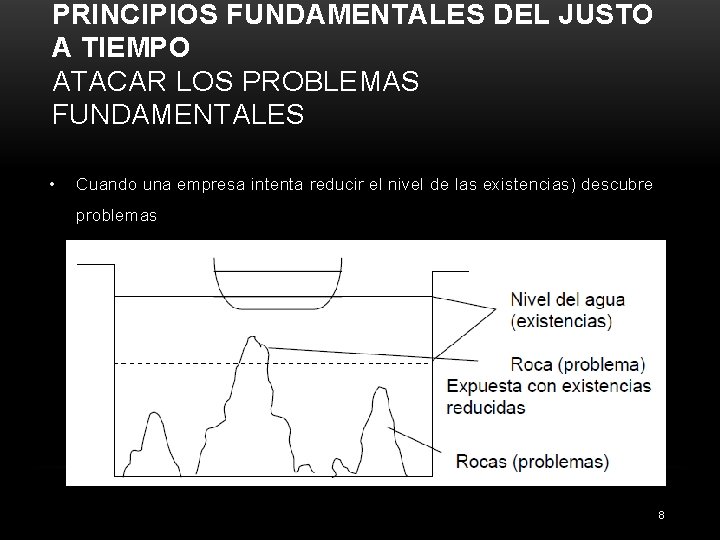 PRINCIPIOS FUNDAMENTALES DEL JUSTO A TIEMPO
ATACAR LOS PROBLEMAS FUNDAMENTALES

• Cuando una empresa intenta reducir el nivel de las existencias) descubre problemas

Nivel del agua (existencias)
Roca (problema)
Expuesta con existencias reducidas
Rocas (problemas)

8